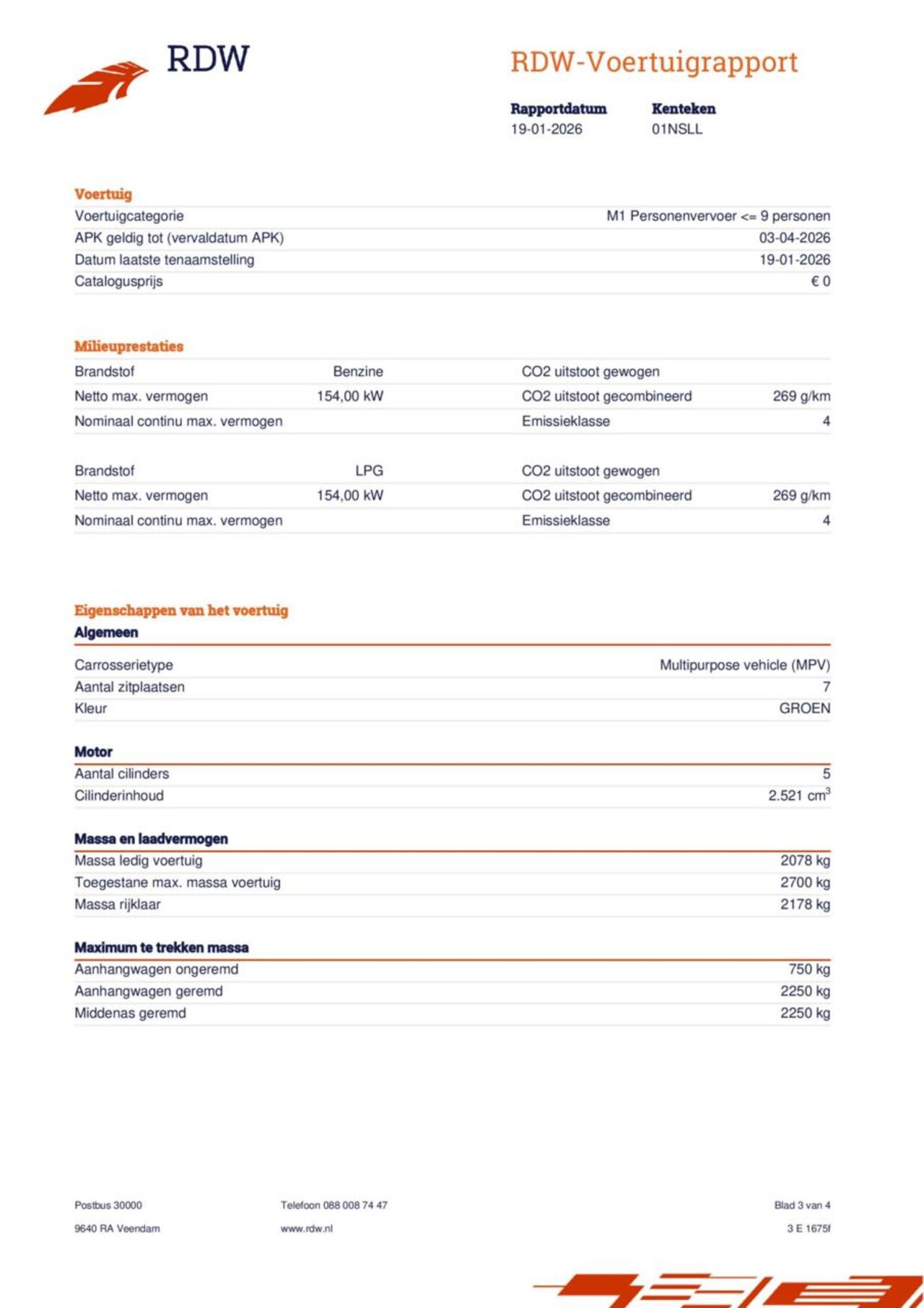 RDW

RDW-Voertuigrapport

| Rapportdatum | Kenteken |
|---|---|
| 19-01-2026 | 01NSLL |

Voertuig

| | |
|---|---|
| Voertuigcategorie | M1 Personenvervoer <= 9 personen |
| APK geldig tot (vervaldatum APK) | 03-04-2026 |
| Datum laatste tenaamstelling | 19-01-2026 |
| Catalogusprijs | € 0 |

Milieuprestaties

| | | | |
|---|---|---|---|
| Brandstof | Benzine | CO2 uitstoot gewogen | |
| Netto max. vermogen | 154,00 kW | CO2 uitstoot gecombineerd | 269 g/km |
| Nominaal continu max. vermogen | | Emissieklasse | 4 |

| | | | |
|---|---|---|---|
| Brandstof | LPG | CO2 uitstoot gewogen | |
| Netto max. vermogen | 154,00 kW | CO2 uitstoot gecombineerd | 269 g/km |
| Nominaal continu max. vermogen | | Emissieklasse | 4 |

Eigenschappen van het voertuig

Algemeen

| | |
|---|---|
| Carrosserietype | Multipurpose vehicle (MPV) |
| Aantal zitplaatsen | 7 |
| Kleur | GROEN |

Motor

| | |
|---|---|
| Aantal cilinders | 5 |
| Cilinderinhoud | 2.521 $cm^3$ |

Massa en laadvermogen

| | |
|---|---|
| Massa ledig voertuig | 2078 kg |
| Toegestane max. massa voertuig | 2700 kg |
| Massa rijklaar | 2178 kg |

Maximum te trekken massa

| | |
|---|---|
| Aanhangwagen ongeremd | 750 kg |
| Aanhangwagen geremd | 2250 kg |
| Middenas geremd | 2250 kg |

Postbus 30000
9640 RA Veendam

Telefoon 088 008 74 47
www.rdw.nl

Blad 3 van 4
3 E 1675f